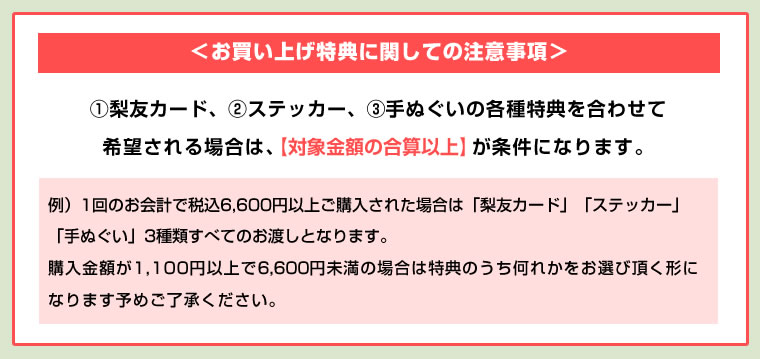 ＜お買い上げ特典に関しての注意事項＞

①梨友カード、②ステッカー、③手ぬぐいの各種特典を合わせて希望される場合は、【対象金額の合算以上】が条件になります。

例）1回のお会計で税込6,600円以上ご購入された場合は「梨友カード」「ステッカー」「手ぬぐい」3種類すべてのお渡しとなります。
購入金額が1,100円以上で6,600円未満の場合は特典のうち何れかをお選び頂く形になります予めご了承ください。